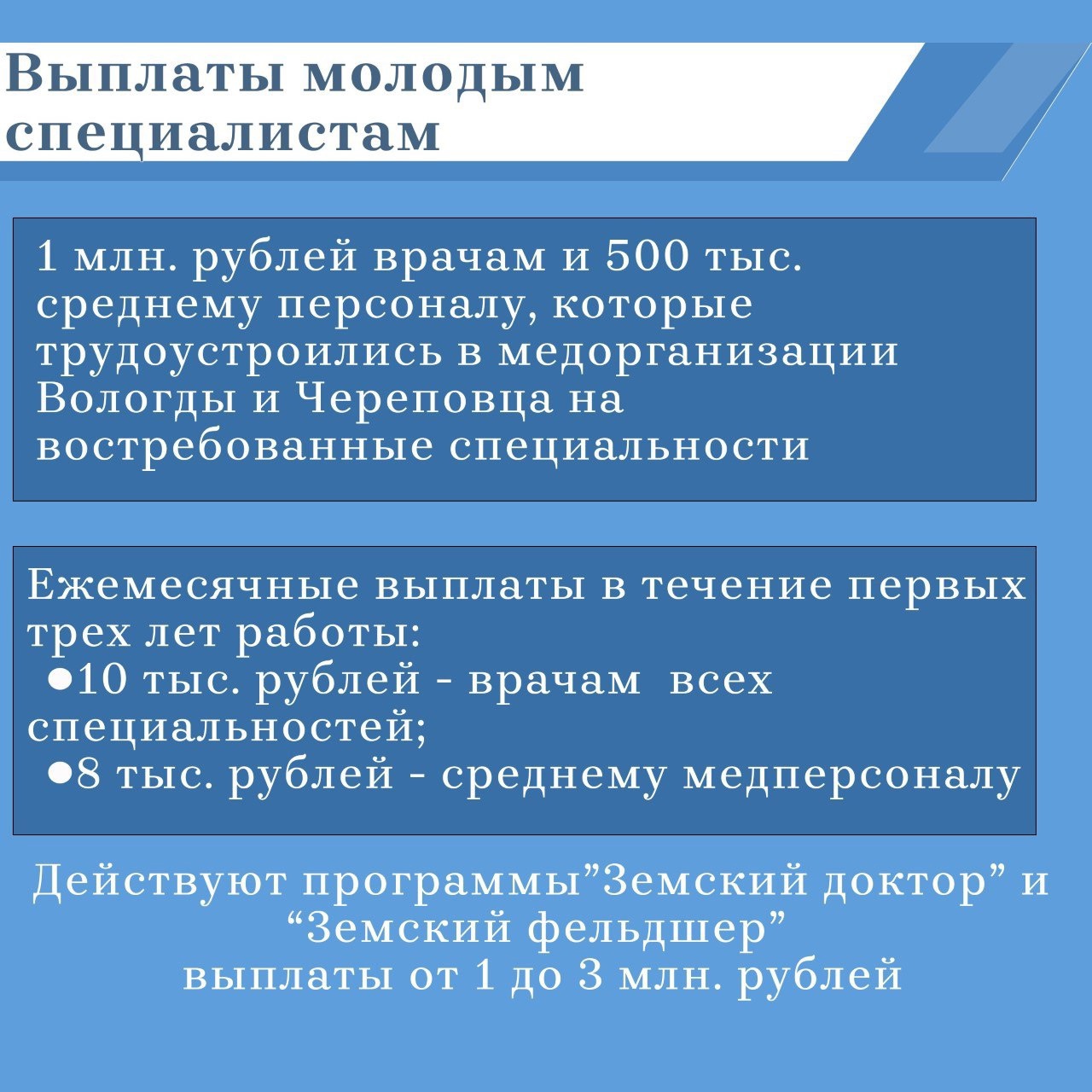 Выплаты молодым специалистам

1 млн. рублей врачам и 500 тыс. среднему персоналу, которые трудоустроились в медорганизации Вологды и Череповца на востребованные специальности

Ежемесячные выплаты в течение первых трех лет работы:
●10 тыс. рублей - врачам всех специальностей;
●8 тыс. рублей - среднему медперсоналу

Действуют программы”Земский доктор” и “Земский фельдшер”
выплаты от 1 до 3 млн. рублей